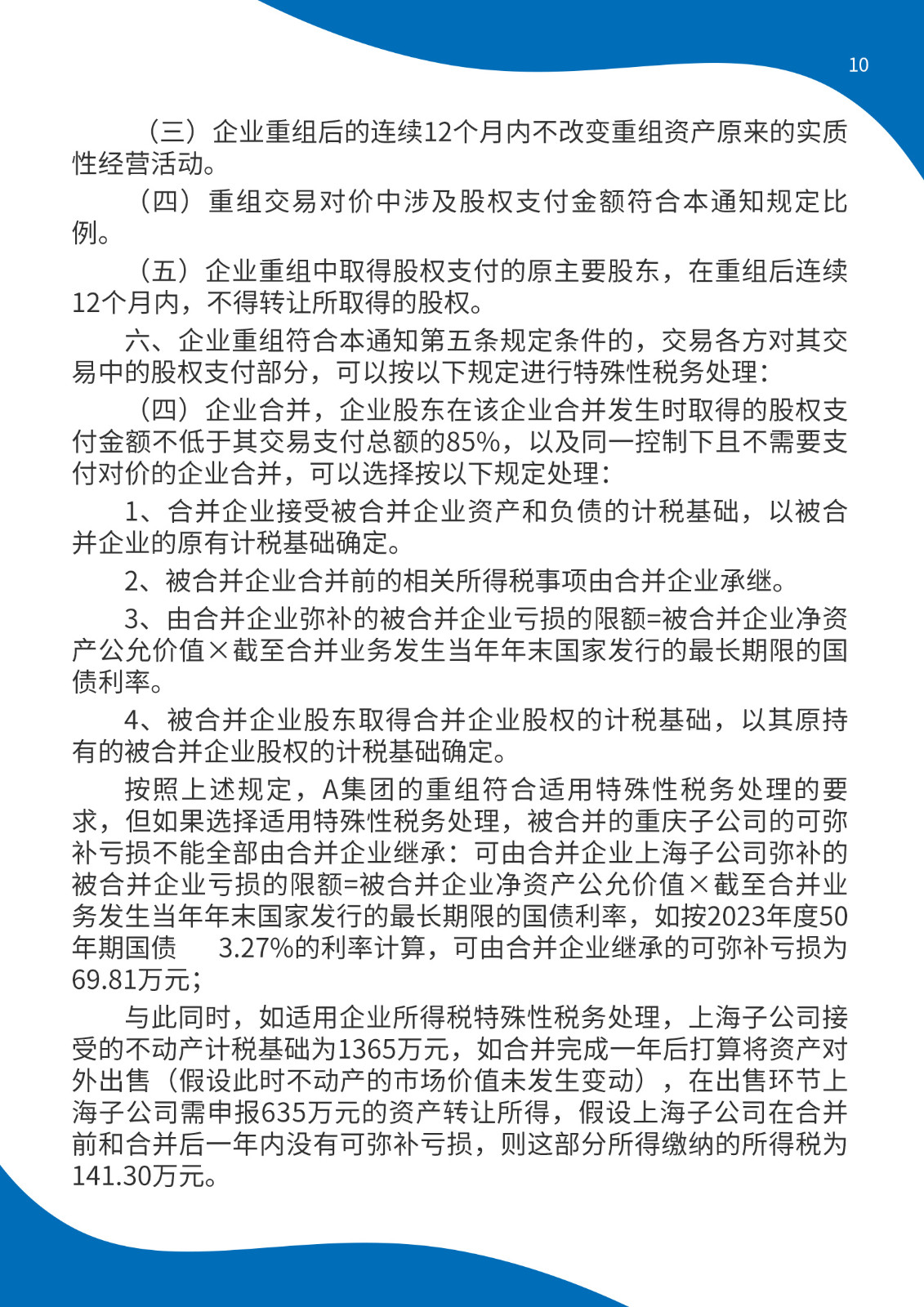 10

（三）企业重组后的连续12个月内不改变重组资产原来的实质性经营活动。

（四）重组交易对价中涉及股权支付金额符合本通知规定比例。

（五）企业重组中取得股权支付的原主要股东，在重组后连续12个月内，不得转让所取得的股权。

六、企业重组符合本通知第五条规定条件的，交易各方对其交易中的股权支付部分，可以按以下规定进行特殊性税务处理：

（四）企业合并，企业股东在该企业合并发生时取得的股权支付金额不低于其交易支付总额的85%，以及同一控制下且不需要支付对价的企业合并，可以选择按以下规定处理：

1、合并企业接受被合并企业资产和负债的计税基础，以被合并企业的原有计税基础确定。

2、被合并企业合并前的相关所得税事项由合并企业承继。

3、由合并企业弥补的被合并企业亏损的限额=被合并企业净资产公允价值×截至合并业务发生当年年末国家发行的最长期限的国债利率。

4、被合并企业股东取得合并企业股权的计税基础，以其原持有的被合并企业股权的计税基础确定。

按照上述规定，A集团的重组符合适用特殊性税务处理的要求，但如果选择适用特殊性税务处理，被合并的重庆子公司的可弥补亏损不能全部由合并企业继承：可由合并企业上海子公司弥补的被合并企业亏损的限额=被合并企业净资产公允价值×截至合并业务发生当年年末国家发行的最长期限的国债利率，如按2023年度50年期国债 3.27%的利率计算，可由合并企业继承的可弥补亏损为69.81万元；

与此同时，如适用企业所得税特殊性税务处理，上海子公司接受的不动产计税基础为1365万元，如合并完成一年后打算将资产对外出售（假设此时不动产的市场价值未发生变动），在出售环节上海子公司需申报635万元的资产转让所得，假设上海子公司在合并前和合并后一年内没有可弥补亏损，则这部分所得缴纳的所得税为141.30万元。